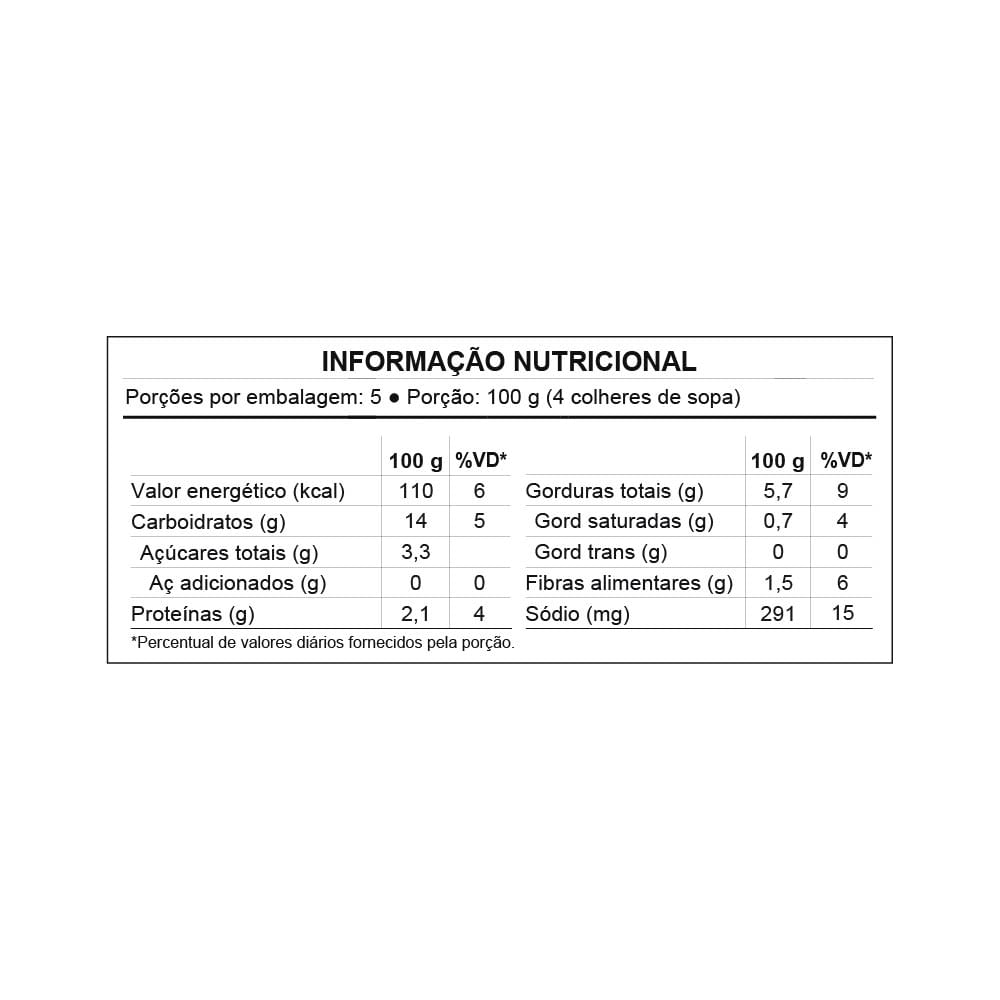 INFORMAÇÃO NUTRICIONAL

Porções por embalagem: 5 ● Porção: 100 g (4 colheres de sopa)

| | 100 g | %VD* |
|---|---|---|
| Valor energético (kcal) | 110 | 6 |
| Carboidratos (g) | 14 | 5 |
| Açúcares totais (g) | 3,3 | |
| Aç adicionados (g) | 0 | 0 |
| Proteínas (g) | 2,1 | 4 |

| | 100 g | %VD* |
|---|---|---|
| Gorduras totais (g) | 5,7 | 9 |
| Gord saturadas (g) | 0,7 | 4 |
| Gord trans (g) | 0 | 0 |
| Fibras alimentares (g) | 1,5 | 6 |
| Sódio (mg) | 291 | 15 |

*Percentual de valores diários fornecidos pela porção.